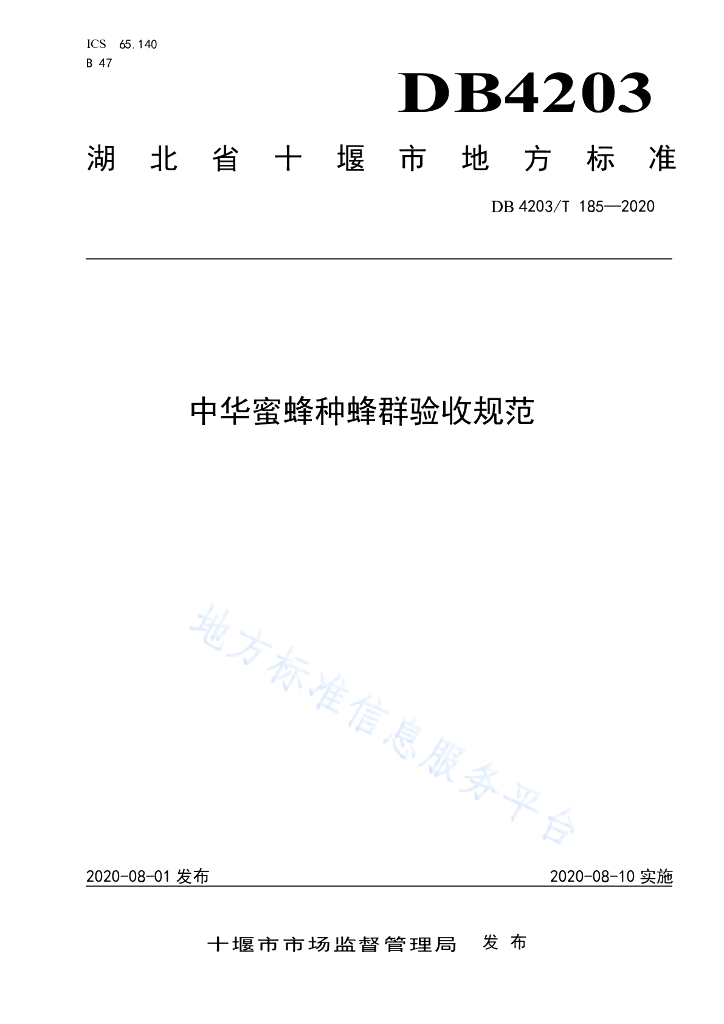 ICS 65.140
B 47

DB4203

湖北省十堰市地方标准

DB 4203/T 185—2020

中华蜜蜂种蜂群验收规范

地方标准信息服务平台

2020-08-01 发布

2020-08-10 实施

十堰市市场监督管理局 发布